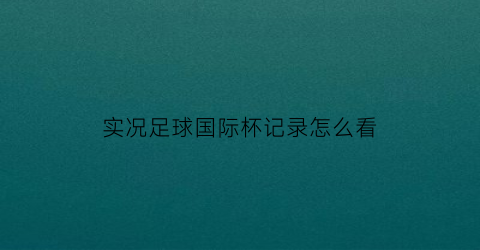 实况足球国际杯记录怎么看